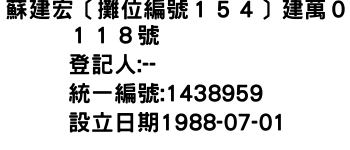 蘇建宏〔攤位編號１５４〕建萬０１１８號

登記人:--

統一編號:1438959

設立日期1988-07-01